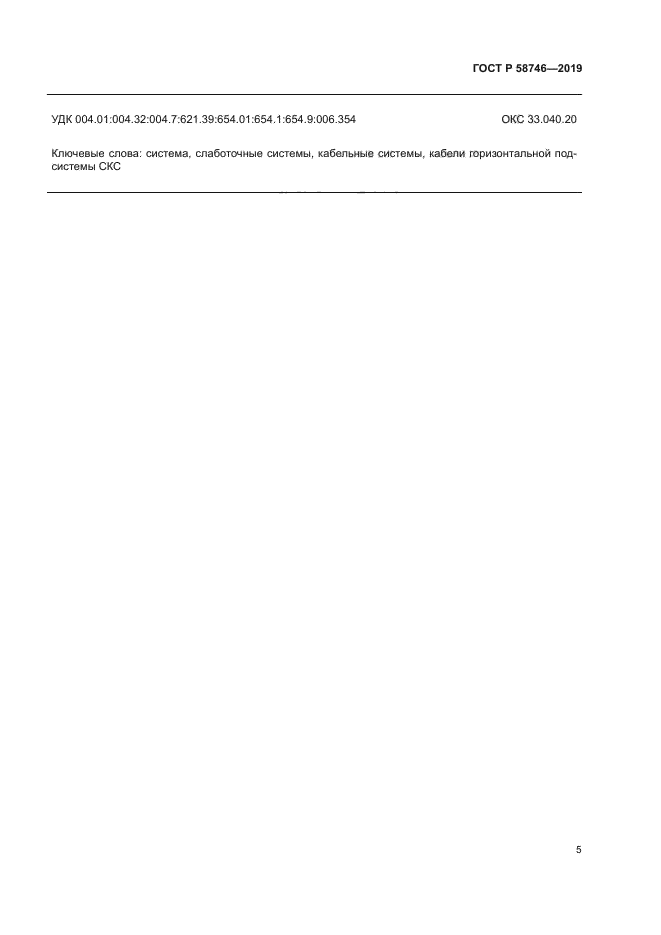 ГОСТ Р 58746—2019

УДК 004.01:004.32:004.7:621.39:654.01:654.1:654.9:006.354 ОКС 33.040.20

Ключевые слова: система, слаботочные системы, кабельные системы, кабели горизонтальной подсистемы СКС

5